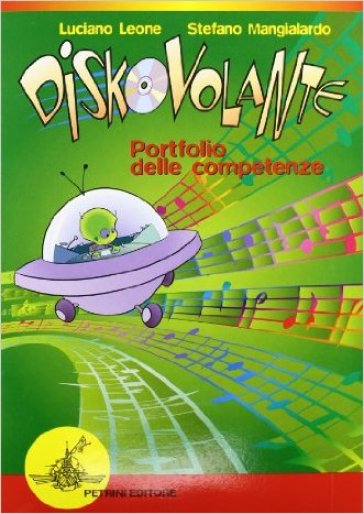 Luciano Leone Stefano Mangialardo

DiSKOVOLANTE

Portfolio delle competenze

PETRINI EDITORE